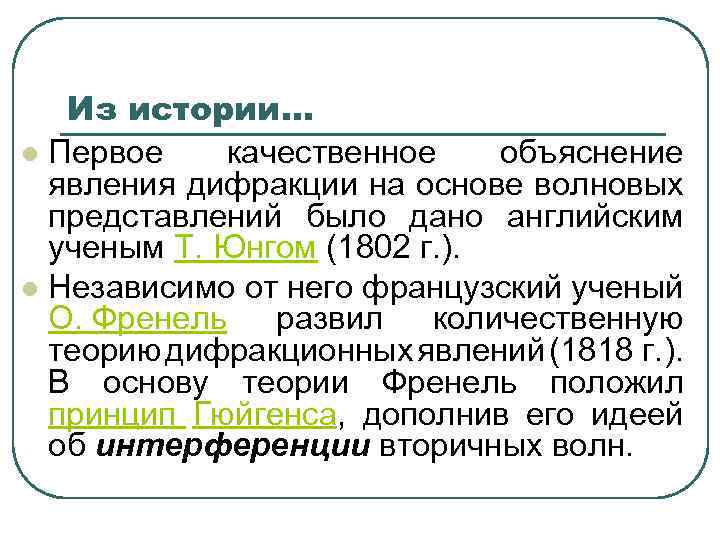 Из истории...

Первое качественное объяснение явления дифракции на основе волновых представлений было дано английским ученым Т. Юнгом (1802 г.).

Независимо от него французский ученый О. Френель развил количественную теорию дифракционных явлений (1818 г.). В основу теории Френель положил принцип Гюйгенса, дополнив его идеей об интерференции вторичных волн.